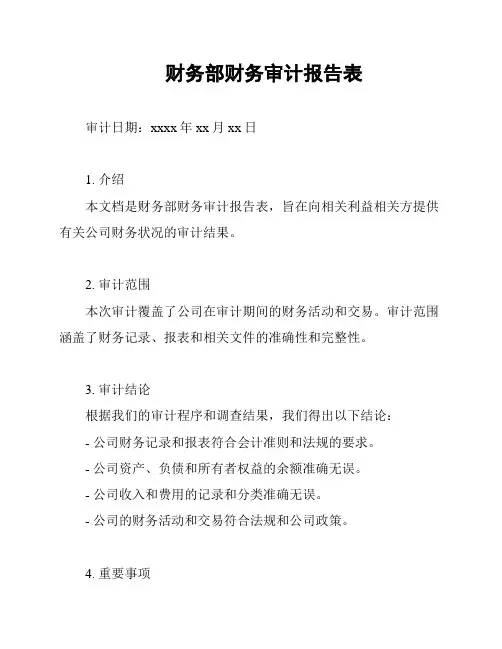 财务部财务审计报告表

审计日期：xxxx 年 xx 月 xx 日

1. 介绍

本文档是财务部财务审计报告表，旨在向相关利益相关方提供有关公司财务状况的审计结果。

2. 审计范围

本次审计覆盖了公司在审计期间的财务活动和交易。审计范围涵盖了财务记录、报表和相关文件的准确性和完整性。

3. 审计结论

根据我们的审计程序和调查结果，我们得出以下结论：

- 公司财务记录和报表符合会计准则和法规的要求。

- 公司资产、负债和所有者权益的余额准确无误。

- 公司收入和费用的记录和分类准确无误。

- 公司的财务活动和交易符合法规和公司政策。

4. 重要事项